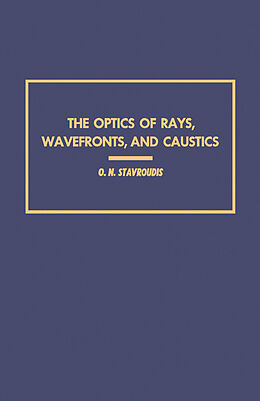 THE OPTICS OF RAYS, WAVEFRONTS, AND CAUSTICS

O. N. STAVROUDIS